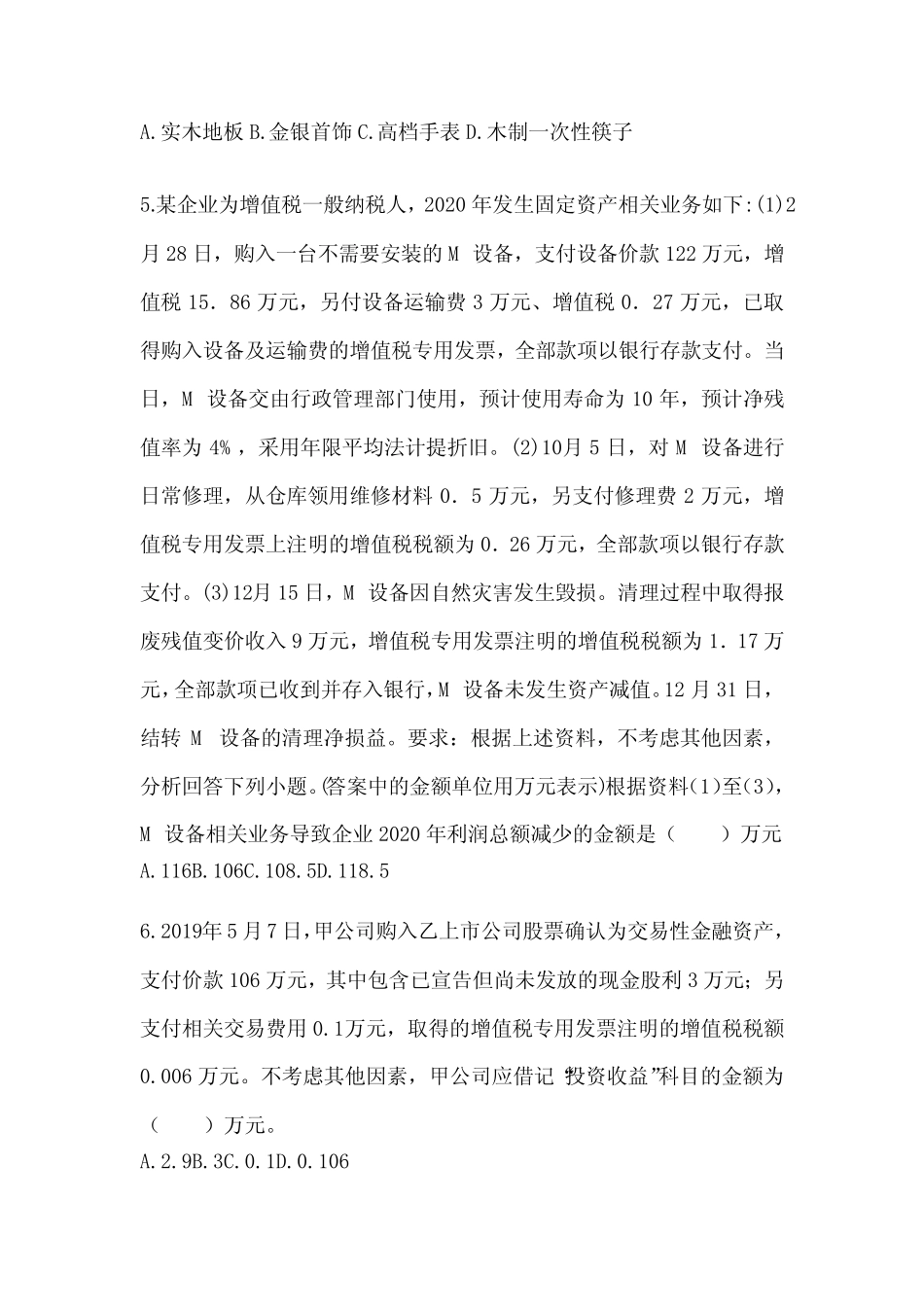 A.实木地板 B.金银首饰 C.高档手表 D.木制一次性筷子

5.某企业为增值税一般纳税人，2020 年发生固定资产相关业务如下:(1)2 月 28 日，购入一台不需要安装的 M 设备，支付设备价款 122 万元，增值税 15．86 万元，另付设备运输费 3 万元、增值税 0．27 万元，已取得购入设备及运输费的增值税专用发票，全部款项以银行存款支付。当日，M 设备交由行政管理部门使用，预计使用寿命为 10 年，预计净残值率为 4%，采用年限平均法计提折旧。(2)10月 5 日，对 M 设备进行日常修理，从仓库领用维修材料 0．5 万元，另支付修理费 2 万元，增值税专用发票上注明的增值税税额为 0．26 万元，全部款项以银行存款支付。(3)12月 15 日，M 设备因自然灾害发生毁损。清理过程中取得报废残值变价收入 9 万元，增值税专用发票注明的增值税税额为 1．17 万元，全部款项已收到并存入银行，M 设备未发生资产减值。12 月 31 日，结转 M 设备的清理净损益。要求：根据上述资料，不考虑其他因素，分析回答下列小题。(答案中的金额单位用万元表示)根据资料(1)至(3)，M 设备相关业务导致企业 2020 年利润总额减少的金额是（ ）万元
A.116B.106C.108.5D.118.5

6.2019年 5 月 7 日，甲公司购入乙上市公司股票确认为交易性金融资产，支付价款 106 万元，其中包含已宣告但尚未发放的现金股利 3 万元；另支付相关交易费用 0.1万元，取得的增值税专用发票注明的增值税税额 0.006 万元。不考虑其他因素，甲公司应借记“投资收益”科目的金额为（ ）万元。
A.2.9B.3C.0.1D.0.106